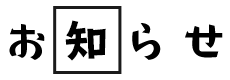 お知らせ